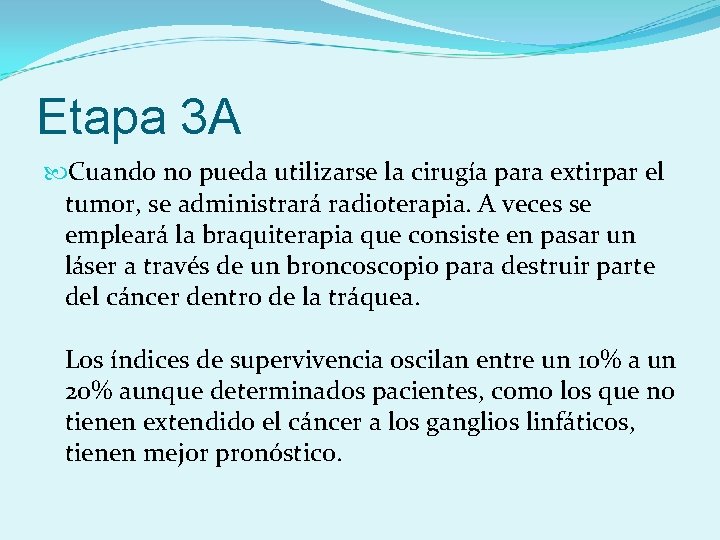 Etapa 3A

Cuando no pueda utilizarse la cirugía para extirpar el tumor, se administrará radioterapia. A veces se empleará la braquiterapia que consiste en pasar un láser a través de un broncoscopio para destruir parte del cáncer dentro de la tráquea.

Los índices de supervivencia oscilan entre un 10% a un 20% aunque determinados pacientes, como los que no tienen extendido el cáncer a los ganglios linfáticos, tienen mejor pronóstico.